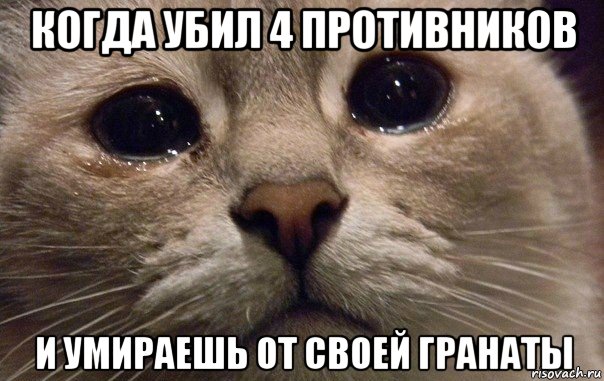 КОГДА УБИЛ 4 ПРОТИВНИКОВ

И УМИРАЕШЬ ОТ СВОЕЙ ГРАНАТЫ

risovach.ru